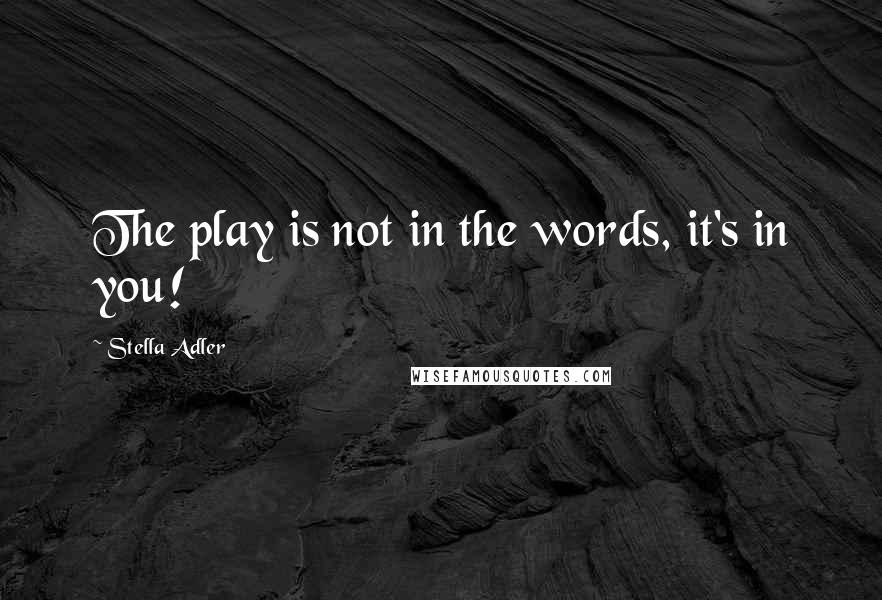 The play is not in the words, it's in you!

~ Stella Adler

WISEFAMOUSQUOTES.COM